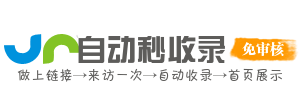 自动秒收录 免审核
做上链接→来访一次→自动收录→首页展示